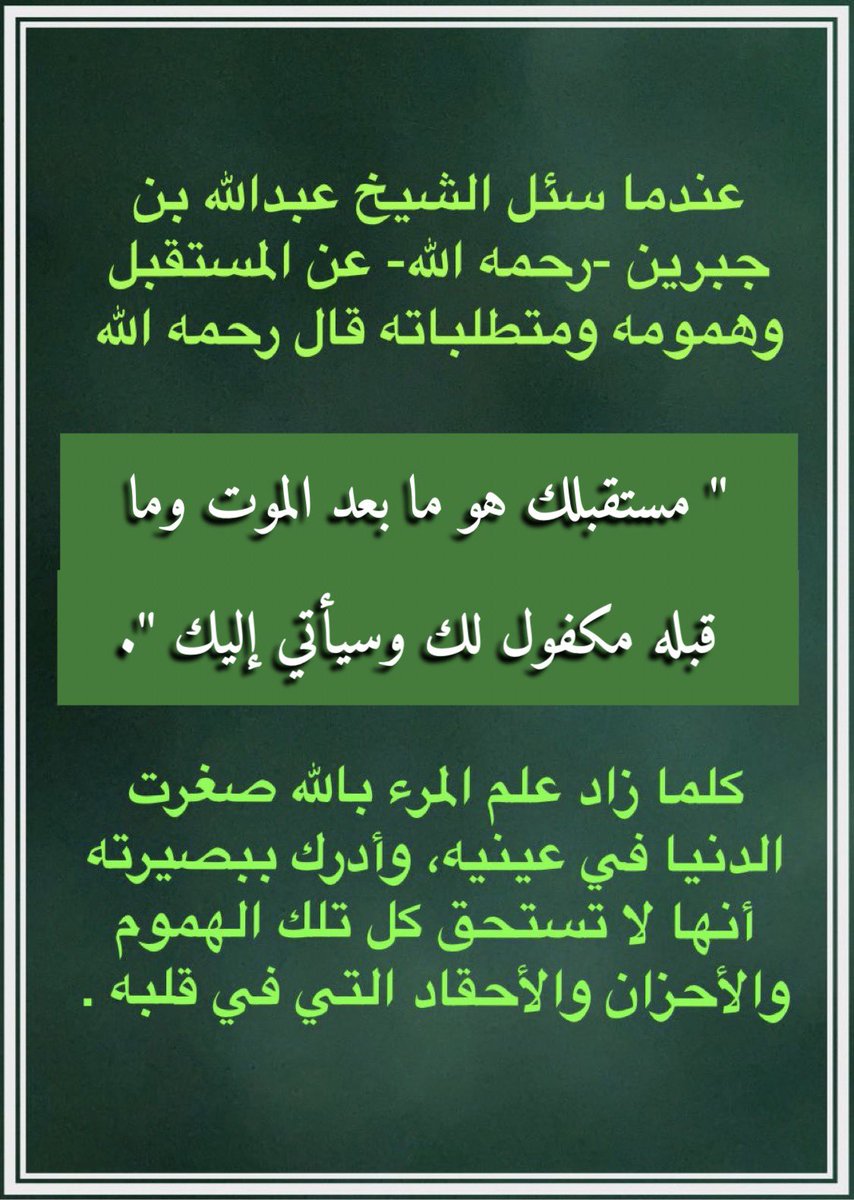 عندما سئل الشيخ عبدالله بن جبرين -رحمه الله- عن المستقبل وهمومه ومتطلباته قال رحمه الله

" مستقبلك هو ما بعد الموت وما قبله مكفول لك وسيأتي إليك ".

كلما زاد علم المرء بالله صغرت الدنيا في عينيه، وأدرك ببصيرته أنها لا تستحق كل تلك الهموم والأحزان والأحقاد التي في قلبه .